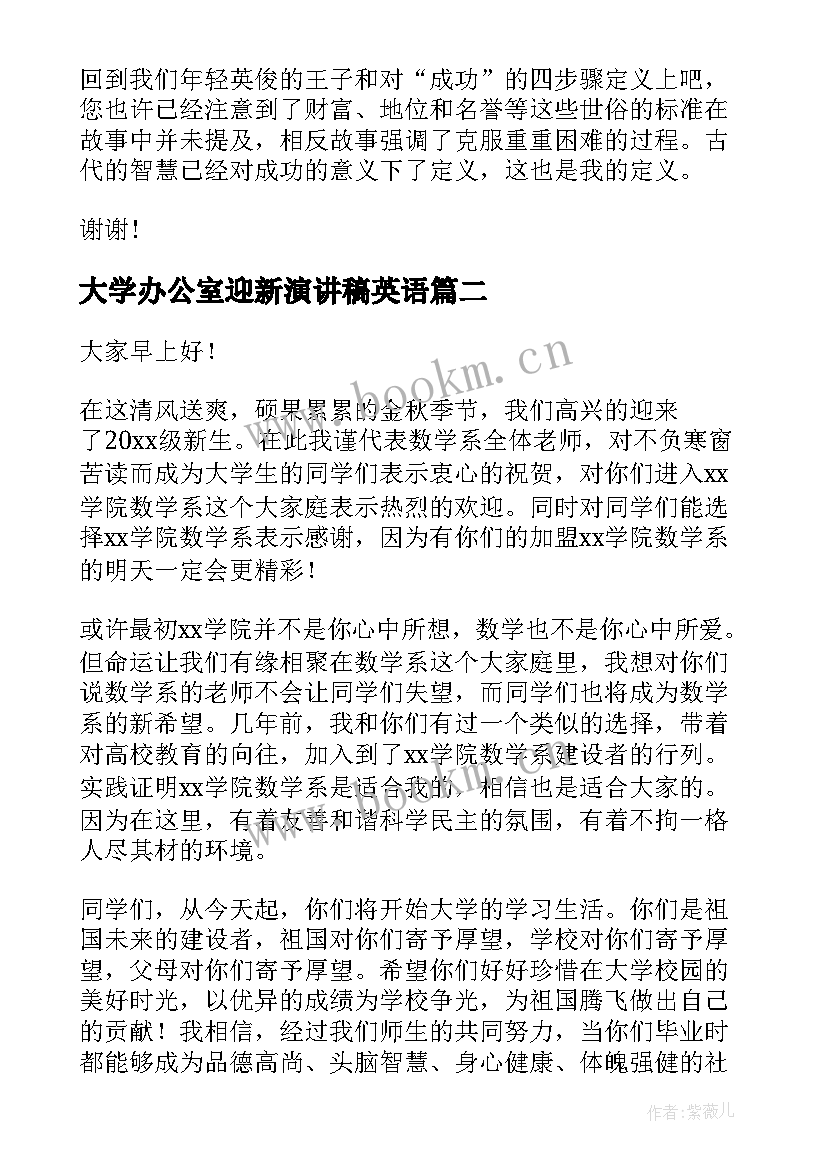 回到我们年轻英俊的王子和对“成功”的四步骤定义上吧，您也许已经注意到了财富、地位和名誉等这些世俗的标准在故事中并未提及，相反故事强调了克服重重困难的过程。古代的智慧已经对成功的意义下了定义，这也是我的定义。

谢谢!

大学办公室迎新演讲稿英语篇二

大家早上好!

在这清风送爽，硕果累累的金秋季节，我们高兴的迎来了20xx级新生。在此我谨代表数学系全体老师，对不负寒窗苦读而成为大学生的同学们表示衷心的祝贺，对你们进入xx学院数学系这个大家庭表示热烈的欢迎。同时对同学们能选择xx学院数学系表示感谢，因为有你们的加盟xx学院数学系的明天一定会更精彩!

或许最初xx学院并不是你心中所想，数学也不是你心中所爱。但命运让我们有缘相聚在数学系这个大家庭里，我想对你们说数学系的老师不会让同学们失望，而同学们也将成为数学系的新希望。几年前，我和你们有过一个类似的选择，带着对高校教育的向往，加入到了xx学院数学系建设者的行列。实践证明xx学院数学系是适合我的，相信也是适合大家的。因为在这里，有着友善和谐科学民主的氛围，有着不拘一格人尽其材的环境。

同学们，从今天起，你们将开始大学的学习生活。你们是祖国未来的建设者，祖国对你们寄予厚望，学校对你们寄予厚望，父母对你们寄予厚望。希望你们好好珍惜在大学校园的美好时光，以优异的成绩为学校争光，为祖国腾飞做出自己的贡献!我相信，经过我们师生的共同努力，当你们毕业时都能够成为品德高尚、头脑智慧、身心健康、体魄强健的社

www.bookm.cn

作者:紫薇儿